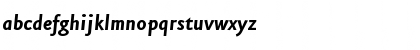 abcdefghijklmnopqrstuvwxyz